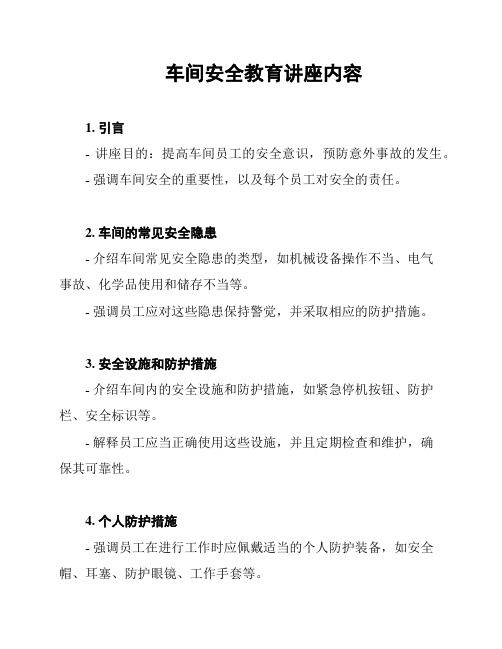 车间安全教育讲座内容

1. 引言

- 讲座目的：提高车间员工的安全意识，预防意外事故的发生。

- 强调车间安全的重要性，以及每个员工对安全的责任。

2. 车间的常见安全隐患

- 介绍车间常见安全隐患的类型，如机械设备操作不当、电气事故、化学品使用和储存不当等。

- 强调员工应对这些隐患保持警觉，并采取相应的防护措施。

3. 安全设施和防护措施

- 介绍车间内的安全设施和防护措施，如紧急停机按钮、防护栏、安全标识等。

- 解释员工应当正确使用这些设施，并且定期检查和维护，确保其可靠性。

4. 个人防护措施

- 强调员工在进行工作时应佩戴适当的个人防护装备，如安全帽、耳塞、防护眼镜、工作手套等。